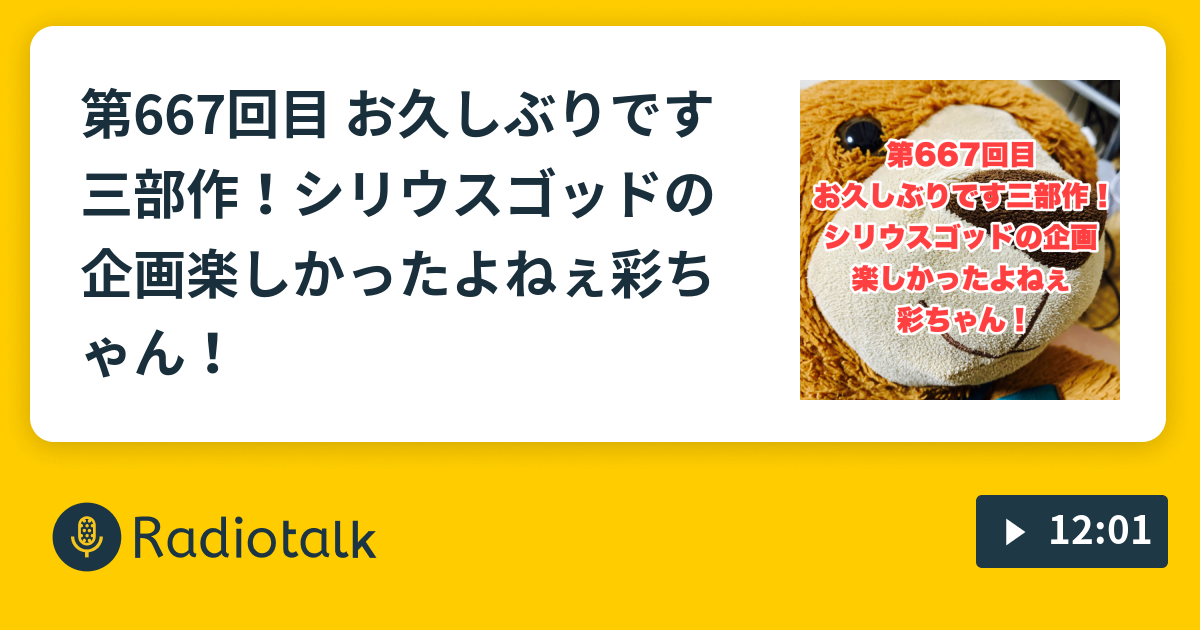 第667回目 お久しぶりです三部作！シリウスゴッドの企画楽しかったよねぇ彩ちゃん！

第667回目
お久しぶりです三部作！
シリウスゴッドの企画
楽しかったよねぇ
彩ちゃん！

Radiotalk

12:01